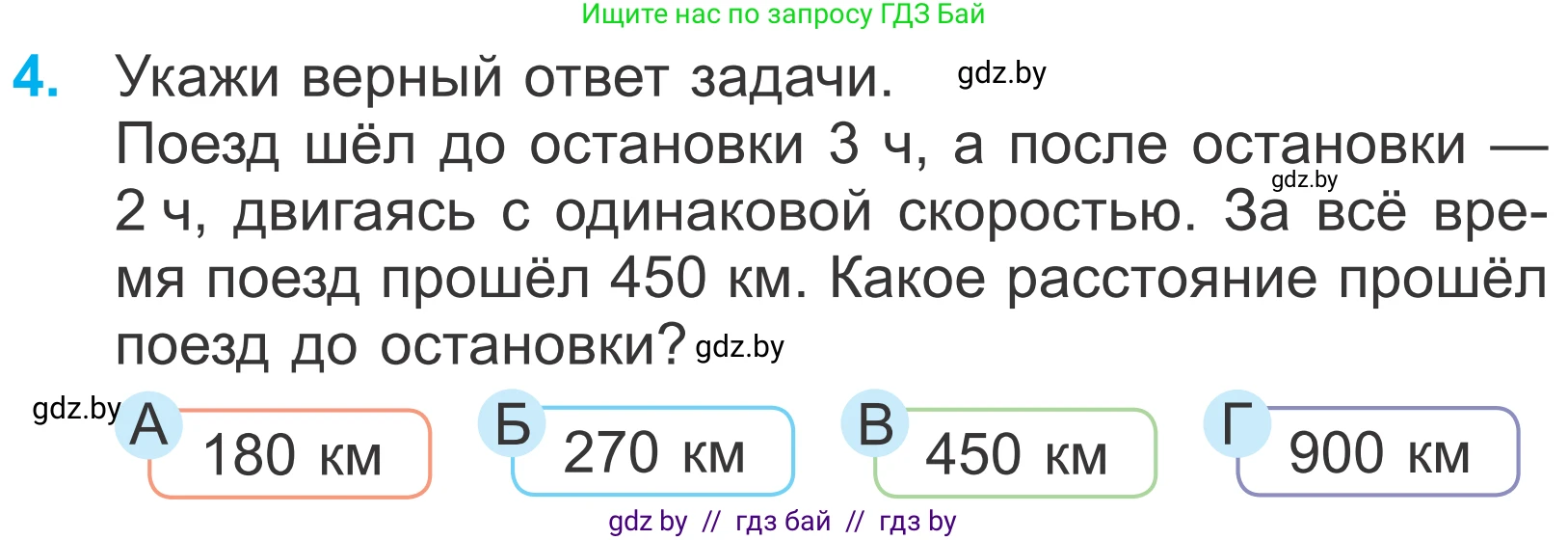 Ищите нас по запросу ГДЗ Бай

4. Укажи верный ответ задачи. gdz.by
Поезд шёл до остановки 3 ч, а после остановки — 2 ч, двигаясь с одинаковой скоростью. За всё время поезд прошёл 450 км. Какое расстояние прошёл поезд до остановки? gdz.by

gdz.by

gdz.by

А 180 км

Б 270 км

В 450 км

Г 900 км

gdz by // гдз бай // гдз by